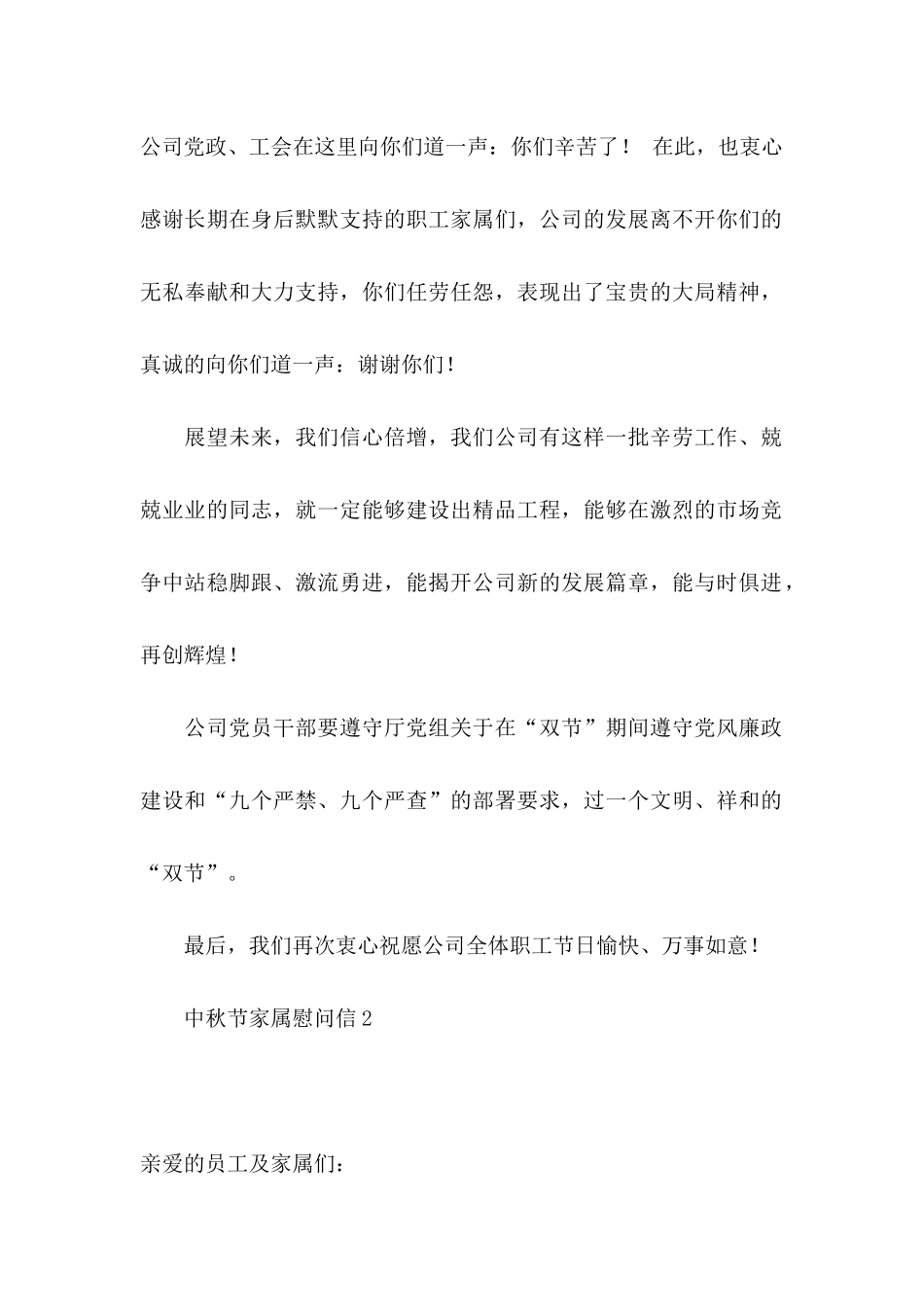 公司党政、工会在这里向你们道一声：你们辛苦了！ 在此，也衷心感谢长期在身后默默支持的职工家属们，公司的发展离不开你们的无私奉献和大力支持，你们任劳任怨，表现出了宝贵的大局精神，真诚的向你们道一声：谢谢你们！

展望未来，我们信心倍增，我们公司有这样一批辛劳工作、兢兢业业的同志，就一定能够建设出精品工程，能够在激烈的市场竞争中站稳脚跟、激流勇进，能揭开公司新的发展篇章，能与时俱进，再创辉煌！

公司党员干部要遵守厅党组关于在“双节”期间遵守党风廉政建设和“九个严禁、九个严查”的部署要求，过一个文明、祥和的“双节”。

最后，我们再次衷心祝愿公司全体职工节日愉快、万事如意！

中秋节家属慰问信2

亲爱的员工及家属们：